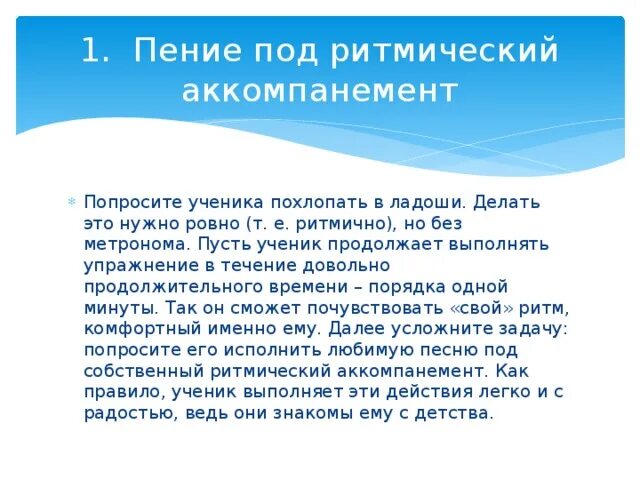 1. Пение под ритмический аккомпанемент

Попросите ученика похлопать в ладоши. Делать это нужно ровно (т. е. ритмично), но без метронома. Пусть ученик продолжает выполнять упражнение в течение довольно продолжительного времени – порядка одной минуты. Так он сможет почувствовать «свой» ритм, комфортный именно ему. Далее усложните задачу: попросите его исполнить любимую песню под собственный ритмический аккомпанемент. Как правило, ученик выполняет эти действия легко и с радостью, ведь они знакомы ему с детства.